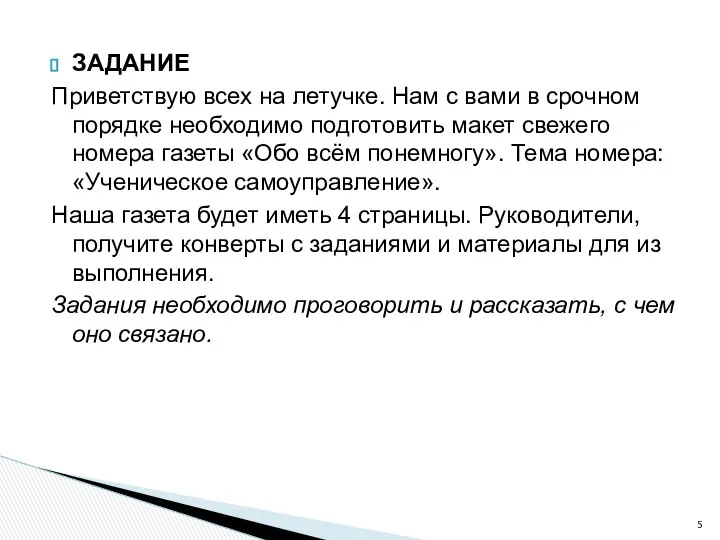 ЗАДАНИЕ

Приветствую всех на летучке. Нам с вами в срочном порядке необходимо подготовить макет свежего номера газеты «Обо всём понемногу». Тема номера: «Ученическое самоуправление».

Наша газета будет иметь 4 страницы. Руководители, получите конверты с заданиями и материалы для из выполнения.

Задания необходимо проговорить и рассказать, с чем оно связано.

5